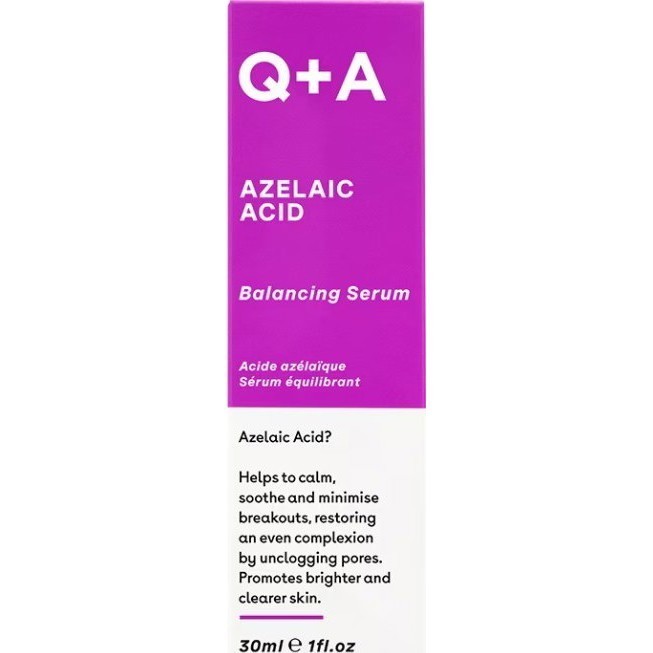 Q+A

AZELAIC ACID

Balancing Serum

Acide azélaïque
Sérum équilibrant

Azelaic Acid?

Helps to calm, soothe and minimise breakouts, restoring an even complexion by unclogging pores. Promotes brighter and clearer skin.

30ml ℮ 1fl.oz